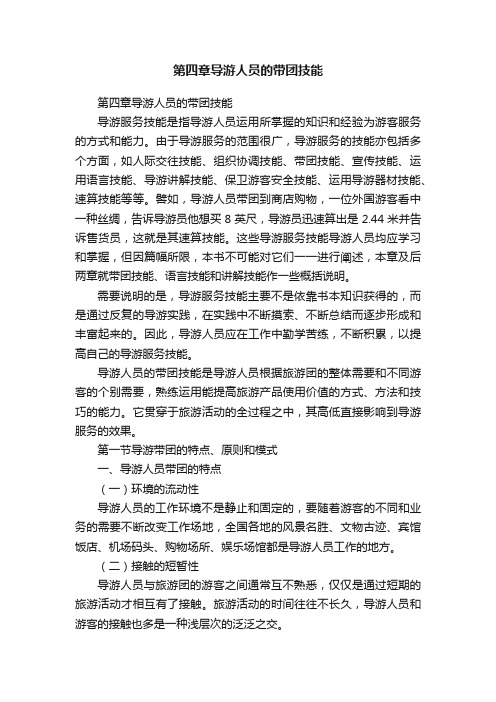 第四章导游人员的带团技能

第四章导游人员的带团技能

导游服务技能是指导游人员运用所掌握的知识和经验为游客服务的方式和能力。由于导游服务的范围很广，导游服务的技能亦包括多个方面，如人际交往技能、组织协调技能、带团技能、宣传技能、运用语言技能、导游讲解技能、保卫游客安全技能、运用导游器材技能、速算技能等等。譬如，导游人员带团到商店购物，一位外国游客看中一种丝绸，告诉导游员他想买 8 英尺，导游员迅速算出是 2.44 米并告诉售货员，这就是其速算技能。这些导游服务技能导游人员均应学习和掌握，但因篇幅所限，本书不可能对它们一一进行阐述，本章及后两章就带团技能、语言技能和讲解技能作一些概括说明。

需要说明的是，导游服务技能主要不是依靠书本知识获得的，而是通过反复的导游实践，在实践中不断摸索、不断总结而逐步形成和丰富起来的。因此，导游人员应在工作中勤学苦练，不断积累，以提高自己的导游服务技能。

导游人员的带团技能是导游人员根据旅游团的整体需要和不同游客的个别需要，熟练运用能提高旅游产品使用价值的方式、方法和技巧的能力。它贯穿于旅游活动的全过程之中，其高低直接影响到导游服务的效果。

第一节导游带团的特点、原则和模式

一、导游人员带团的特点

（一）环境的流动性

导游人员的工作环境不是静止和固定的，要随着游客的不同和业务的需要不断改变工作场地，全国各地的风景名胜、文物古迹、宾馆饭店、机场码头、购物场所、娱乐场馆都是导游人员工作的地方。

（二）接触的短暂性

导游人员与旅游团的游客之间通常互不熟悉，仅仅是通过短期的旅游活动才相互有了接触。旅游活动的时间往往不长久，导游人员和游客的接触也多是一种浅层次的泛泛之交。